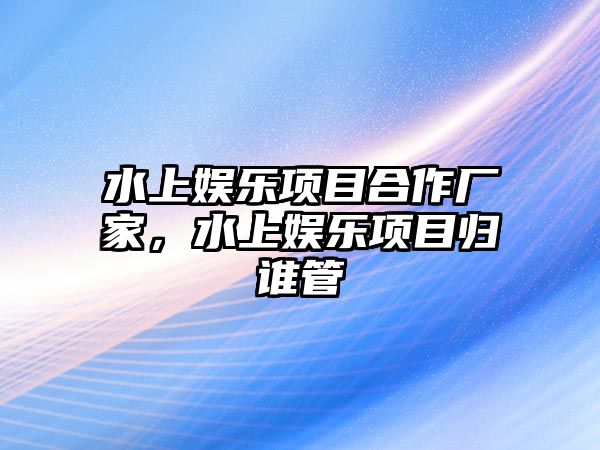 水上娱乐项目合作厂家，水上娱乐项目归谁管